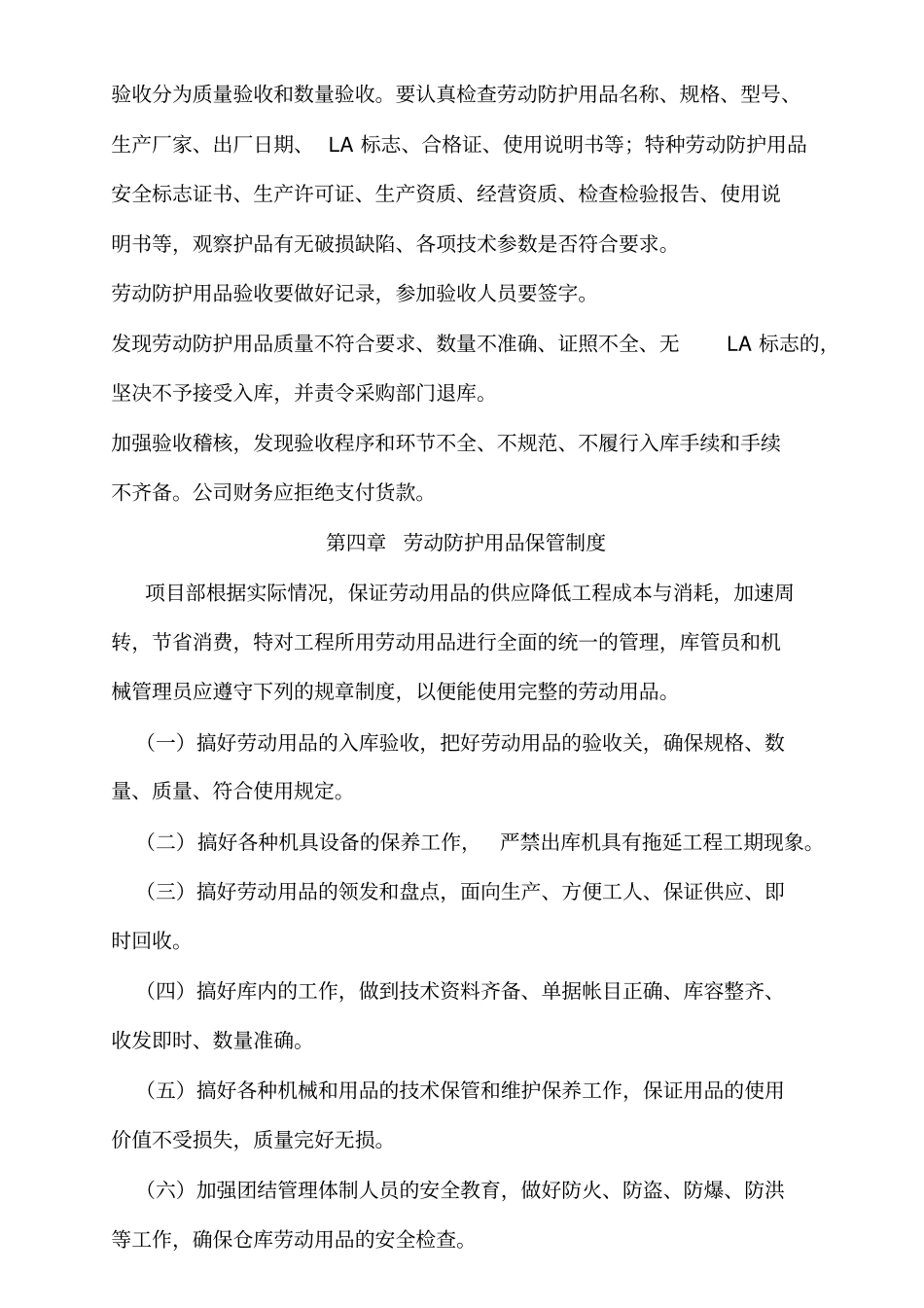 验收分为质量验收和数量验收。要认真检查劳动防护用品名称、规格、型号、生产厂家、出厂日期、 LA 标志、合格证、使用说明书等；特种劳动防护用品安全标志证书、生产许可证、生产资质、经营资质、检查检验报告、使用说明书等，观察护品有无破损缺陷、各项技术参数是否符合要求。

劳动防护用品验收要做好记录，参加验收人员要签字。

发现劳动防护用品质量不符合要求、数量不准确、证照不全、无 LA 标志的，坚决不予接受入库，并责令采购部门退库。

加强验收稽核，发现验收程序和环节不全、不规范、不履行入库手续和手续不齐备。公司财务应拒绝支付货款。

第四章 劳动防护用品保管制度

项目部根据实际情况，保证劳动用品的供应降低工程成本与消耗，加速周转，节省消费，特对工程所用劳动用品进行全面的统一的管理，库管员和机械管理员应遵守下列的规章制度，以便能使用完整的劳动用品。

（一）搞好劳动用品的入库验收，把好劳动用品的验收关，确保规格、数量、质量、符合使用规定。

（二）搞好各种机具设备的保养工作， 严禁出库机具有拖延工程工期现象。

（三）搞好劳动用品的领发和盘点，面向生产、方便工人、保证供应、即时回收。

（四）搞好库内的工作，做到技术资料齐备、单据帐目正确、库容整齐、收发即时、数量准确。

（五）搞好各种机械和用品的技术保管和维护保养工作，保证用品的使用价值不受损失，质量完好无损。

（六）加强团结管理体制人员的安全教育，做好防火、防盗、防爆、防洪等工作，确保仓库劳动用品的安全检查。